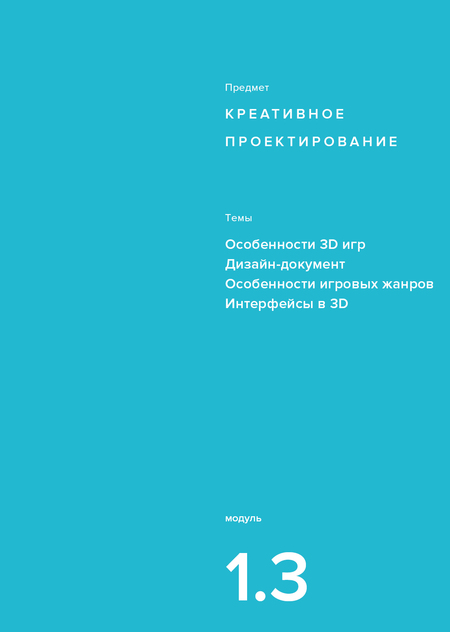 Предмет

КРЕАТИВНОЕ
ПРОЕКТИРОВАНИЕ

Темы

Особенности 3D игр
Дизайн-документ
Особенности игровых жанров
Интерфейсы в 3D

модуль

1.3